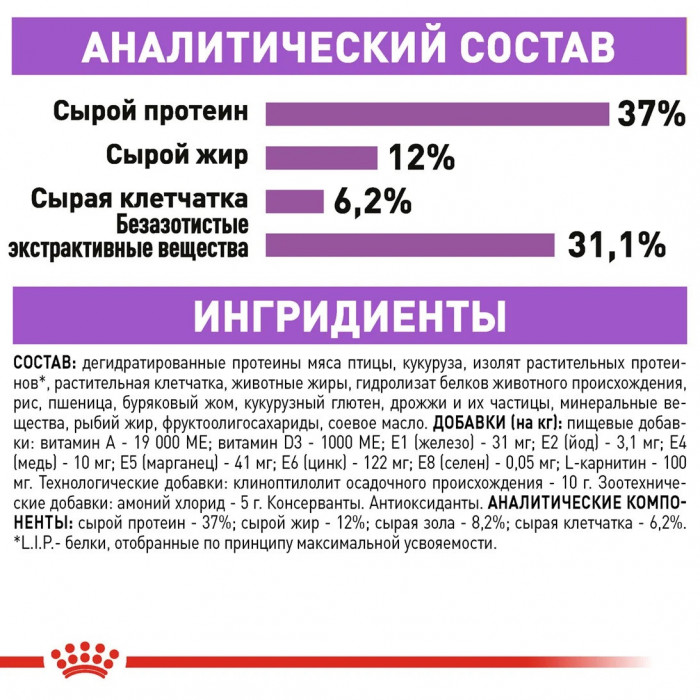 АНАЛИТИЧЕСКИЙ СОСТАВ

Сырой протеин 37%

Сырой жир 12%

Сырая клетчатка 6,2%

Безазотистые экстрактивные вещества 31,1%

ИНГРИДИЕНТЫ

СОСТАВ: дегидратированные протеины мяса птицы, кукуруза, изолят растительных протеинов*, растительная клетчатка, животные жиры, гидролизат белков животного происхождения, рис, пшеница, буряковый жом, кукурузный глютен, дрожжи и их частицы, минеральные вещества, рыбий жир, фруктоолигосахариды, соевое масло. ДОБАВКИ (на кг): пищевые добавки: витамин А - 19 000 МЕ; витамин D3 - 1000 МЕ; Е1 (железо) - 31 мг; Е2 (йод) - 3,1 мг; Е4 (медь) - 10 мг; Е5 (марганец) - 41 мг; Е6 (цинк) - 122 мг; Е8 (селен) - 0,05 мг; L-карнитин - 100 мг. Технологические добавки: клиноптилолит осадочного происхождения - 10 г. Зоотехнические добавки: амоний хлорид - 5 г. Консерванты. Антиоксиданты. АНАЛИТИЧЕСКИЕ КОМПОНЕНТЫ: сырой протеин - 37%; сырой жир - 12%; сырая зола - 8,2%; сырая клетчатка - 6,2%. *L.I.P.- белки, отобранные по принципу максимальной усвояемости.